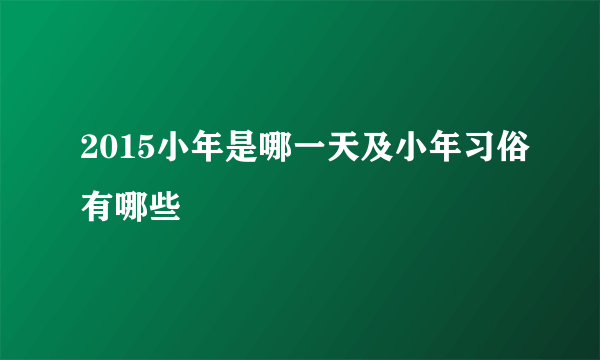 2015小年是哪一天及小年习俗有哪些